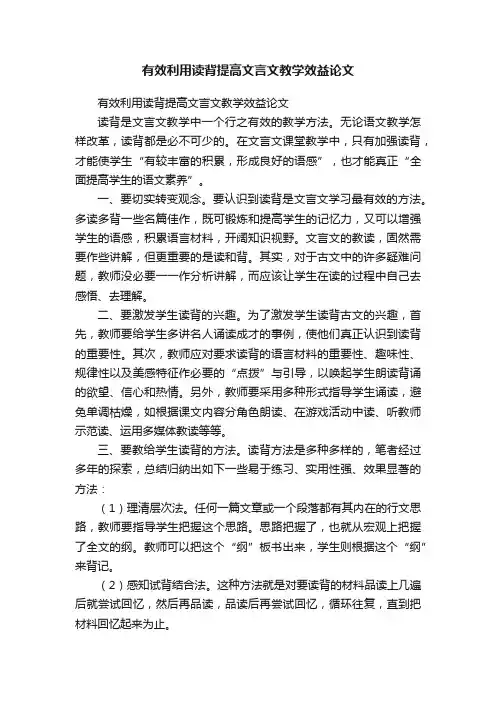 有效利用读背提高文言文教学效益论文

有效利用读背提高文言文教学效益论文

读背是文言文教学中一个行之有效的教学方法。无论语文教学怎样改革，读背都是必不可少的。在文言文课堂教学中，只有加强读背，才能使学生“有较丰富的积累，形成良好的语感”，也才能真正“全面提高学生的语文素养”。

一、要切实转变观念。要认识到读背是文言文学习最有效的方法。多读多背一些名篇佳作，既可锻炼和提高学生的记忆力，又可以增强学生的语感，积累语言材料，开阔知识视野。文言文的教读，固然需要作些讲解，但更重要的是读和背。其实，对于古文中的许多疑难问题，教师没必要一一作分析讲解，而应该让学生在读的过程中自己去感悟、去理解。

二、要激发学生读背的兴趣。为了激发学生读背古文的兴趣，首先，教师要给学生多讲名人诵读成才的事例，使他们真正认识到读背的重要性。其次，教师应对要求读背的语言材料的重要性、趣味性、规律性以及美感特征作必要的“点拨”与引导，以唤起学生朗读背诵的欲望、信心和热情。另外，教师要采用多种形式指导学生诵读，避免单调枯燥，如根据课文内容分角色朗读、在游戏活动中读、听教师示范读、运用多媒体教读等等。

三、要教给学生读背的方法。读背方法是多种多样的，笔者经过多年的探索，总结归纳出如下一些易于练习、实用性强、效果显著的方法：

（1）理清层次法。任何一篇文章或一个段落都有其内在的行文思路，教师要指导学生把握这个思路。思路把握了，也就从宏观上把握了全文的纲。教师可以把这个“纲”板书出来，学生则根据这个“纲”来背记。

（2）感知试背结合法。这种方法就是对要读背的材料品读上几遍后就尝试回忆，然后再品读，品读后再尝试回忆，循环往复，直到把材料回忆起来为止。